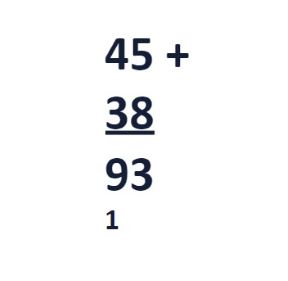 45 +
38
93
1